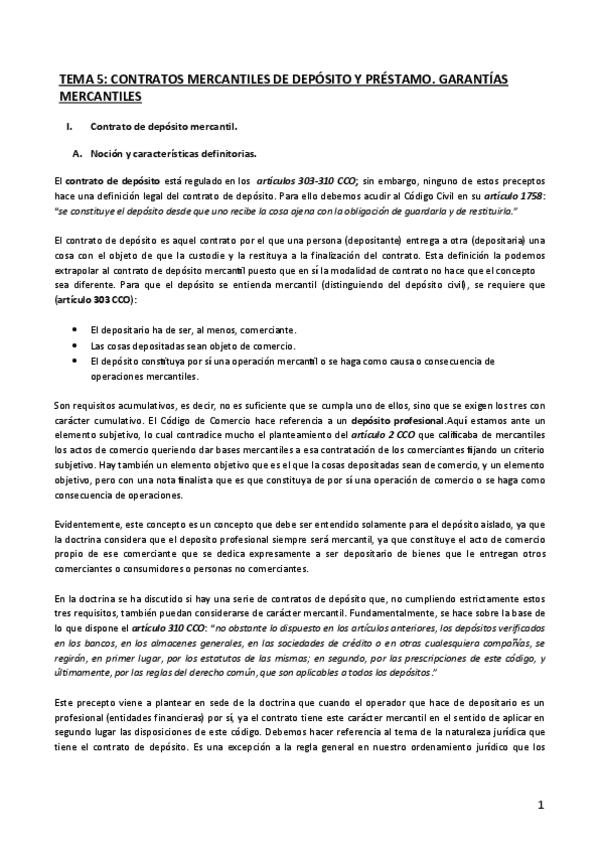 TEMA 5: CONTRATOS MERCANTILES DE DEPÓSITO Y PRÉSTAMO. GARANTÍAS MERCANTILES

I. Contrato de depósito mercantil.

A. Noción y características definitorias.

El contrato de depósito está regulado en los artículos 303-310 CCO; sin embargo, ninguno de estos preceptos hace una definición legal del contrato de depósito. Para ello debemos acudir al Código Civil en su artículo 1758: "se constituye el depósito desde que uno recibe la cosa ajena con la obligación de guardarla y de restituirla."

El contrato de depósito es aquel contrato por el que una persona (depositante) entrega a otra (depositaria) una cosa con el objeto de que la custodie y la restituya a la finalización del contrato. Esta definición la podemos extrapolar al contrato de depósito mercantil puesto que en sí la modalidad de contrato no hace que el concepto sea diferente. Para que el depósito se entienda mercantil (distinguiendo del depósito civil), se requiere que (artículo 303 CCO):

• El depositario ha de ser, al menos, comerciante.
• Las cosas depositadas sean objeto de comercio.
• El depósito constituya por sí una operación mercantil o se haga como causa o consecuencia de operaciones mercantiles.

Son requisitos acumulativos, es decir, no es suficiente que se cumpla uno de ellos, sino que se exigen los tres con carácter cumulativo. El Código de Comercio hace referencia a un depósito profesional.Aquí estamos ante un elemento subjetivo, lo cual contradice mucho el planteamiento del artículo 2 CCO que calificaba de mercantiles los actos de comercio queriendo dar bases mercantiles a esa contratación de los comerciantes fijando un criterio subjetivo. Hay también un elemento objetivo que es el que la cosas depositadas sean de comercio, y un elemento objetivo, pero con una nota finalista que es que constituya de por sí una operación de comercio o se haga como consecuencia de operaciones.

Evidentemente, este concepto es un concepto que debe ser entendido solamente para el depósito aislado, ya que la doctrina considera que el deposito profesional siempre será mercantil, ya que constituye el acto de comercio propio de ese comerciante que se dedica expresamente a ser depositario de bienes que le entregan otros comerciantes o consumidores o personas no comerciantes.

En la doctrina se ha discutido si hay una serie de contratos de depósito que, no cumpliendo estrictamente estos tres requisitos, también puedan considerarse de carácter mercantil. Fundamentalmente, se hace sobre la base de lo que dispone el artículo 310 CCO: "no obstante lo dispuesto en los artículos anteriores, los depósitos verificados en los bancos, en los almacenes generales, en las sociedades de crédito o en otras cualesquiera compañías, se regirán, en primer lugar, por los estatutos de las mismas; en segundo, por las prescripciones de este código, y últimamente, por las reglas del derecho común, que son aplicables a todos los depósitos."

Este precepto viene a plantear en sede de la doctrina que cuando el operador que hace de depositario es un profesional (entidades financieras) por sí, ya el contrato tiene este carácter mercantil en el sentido de aplicar en segundo lugar las disposiciones de este código. Debemos hacer referencia al tema de la naturaleza jurídica que tiene el contrato de depósito. Es una excepción a la regla general en nuestro ordenamiento jurídico que los

1